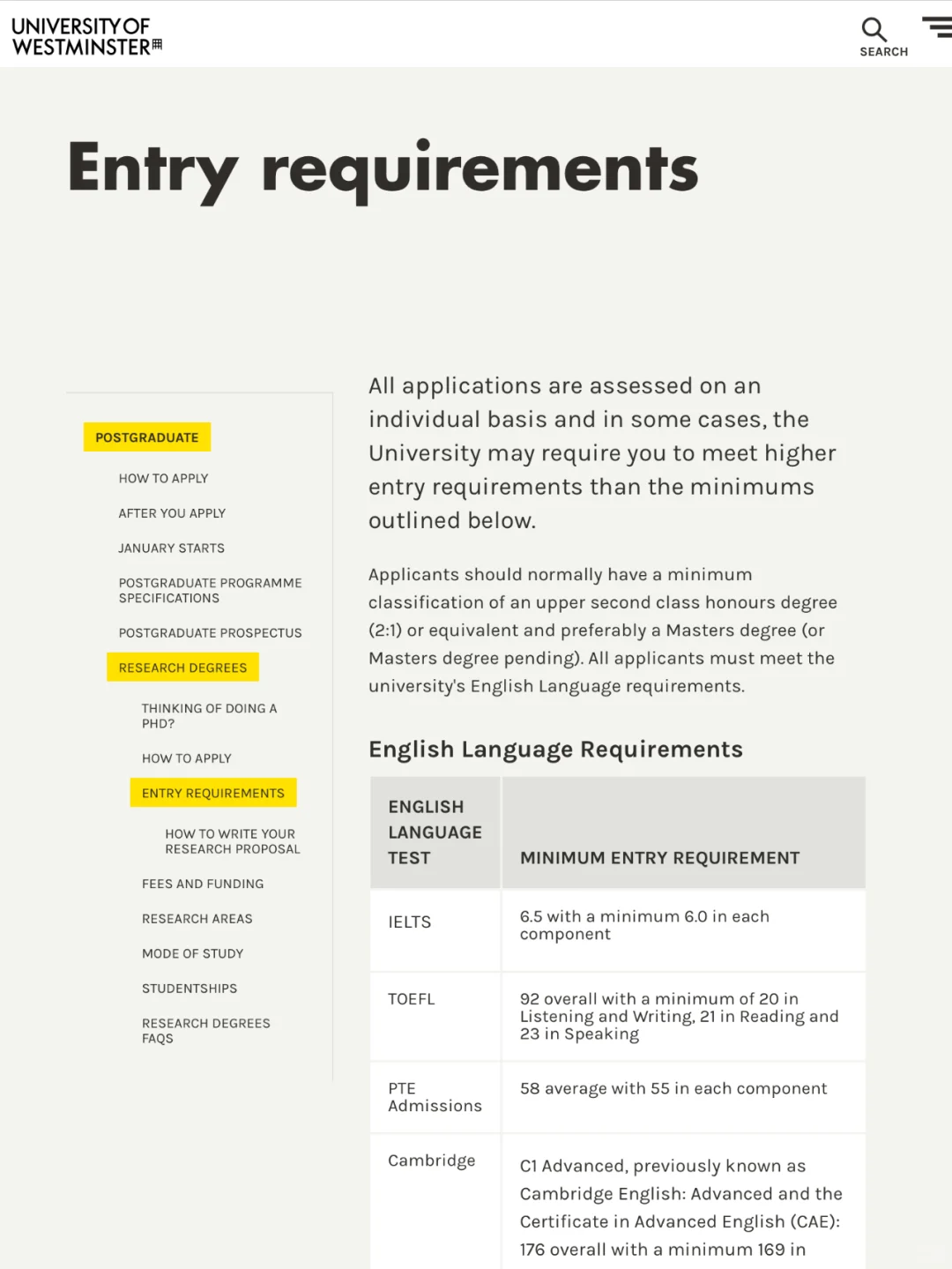 UNIVERSITY OF WESTMINSTER

SEARCH

Entry requirements

POSTGRADUATE

HOW TO APPLY

AFTER YOU APPLY

JANUARY STARTS

POSTGRADUATE PROGRAMME SPECIFICATIONS

POSTGRADUATE PROSPECTUS

RESEARCH DEGREES

THINKING OF DOING A PHD?

HOW TO APPLY

ENTRY REQUIREMENTS

HOW TO WRITE YOUR RESEARCH PROPOSAL

FEES AND FUNDING

RESEARCH AREAS

MODE OF STUDY

STUDENTSHIPS

RESEARCH DEGREES FAQS

All applications are assessed on an individual basis and in some cases, the University may require you to meet higher entry requirements than the minimums outlined below.

Applicants should normally have a minimum classification of an upper second class honours degree (2:1) or equivalent and preferably a Masters degree (or Masters degree pending). All applicants must meet the university's English Language requirements.

English Language Requirements

| ENGLISH LANGUAGE TEST | MINIMUM ENTRY REQUIREMENT |
|---|---|
| IELTS | 6.5 with a minimum 6.0 in each component |
| TOEFL | 92 overall with a minimum of 20 in Listening and Writing, 21 in Reading and 23 in Speaking |
| PTE Admissions | 58 average with 55 in each component |
| Cambridge | C1 Advanced, previously known as Cambridge English: Advanced and the Certificate in Advanced English (CAE): 176 overall with a minimum 169 in |